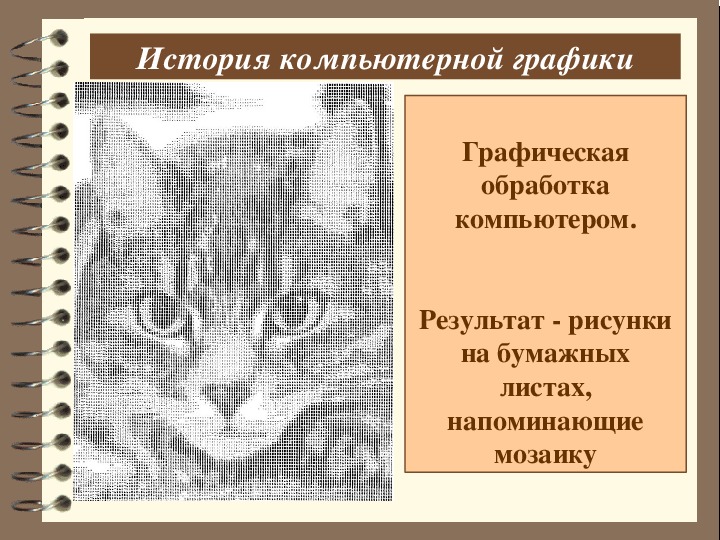 История компьютерной графики

Графическая обработка компьютером.

Результат - рисунки на бумажных листах, напоминающие мозаику